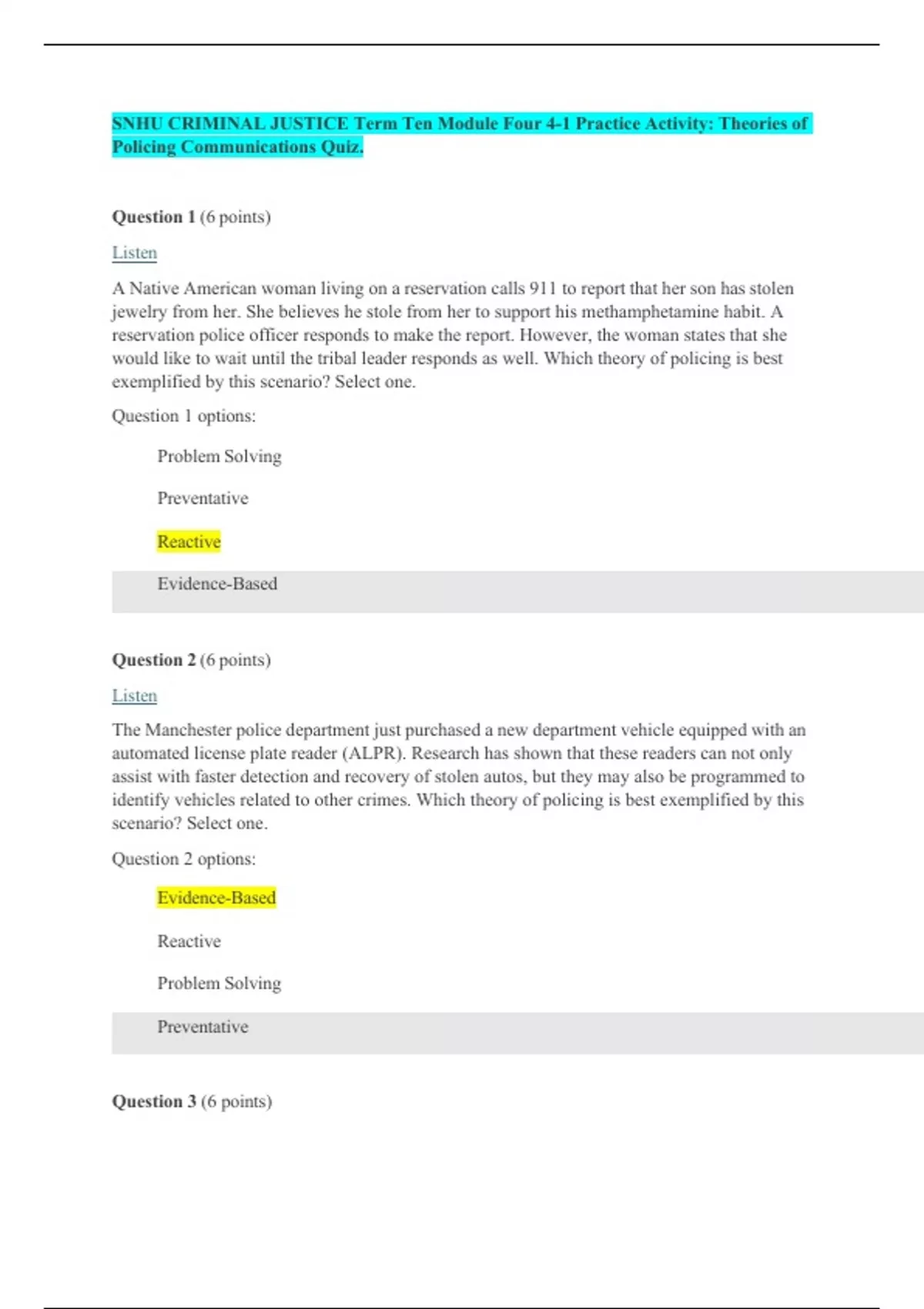 SNHU CRIMINAL JUSTICE Term Ten Module Four 4-1 Practice Activity: Theories of Policing Communications Quiz.

Question 1 (6 points)

Listen

A Native American woman living on a reservation calls 911 to report that her son has stolen jewelry from her. She believes he stole from her to support his methamphetamine habit. A reservation police officer responds to make the report. However, the woman states that she would like to wait until the tribal leader responds as well. Which theory of policing is best exemplified by this scenario? Select one.

Question 1 options:

Problem Solving

Preventative

Reactive

Evidence-Based

Question 2 (6 points)

Listen

The Manchester police department just purchased a new department vehicle equipped with an automated license plate reader (ALPR). Research has shown that these readers can not only assist with faster detection and recovery of stolen autos, but they may also be programmed to identify vehicles related to other crimes. Which theory of policing is best exemplified by this scenario? Select one.

Question 2 options:

Evidence-Based

Reactive

Problem Solving

Preventative

Question 3 (6 points)